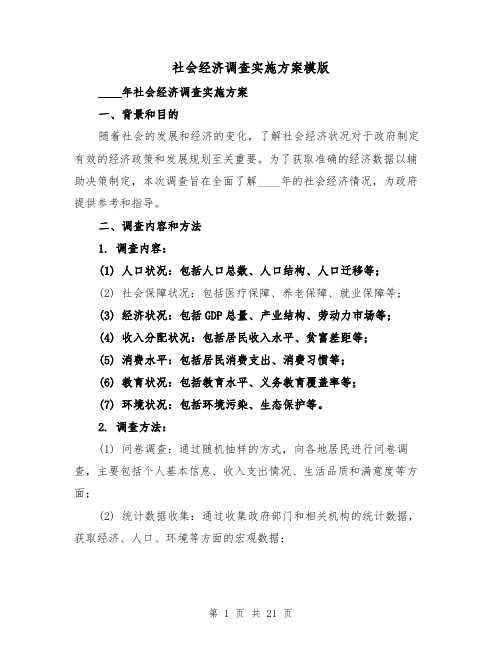 社会经济调查实施方案模版

____年社会经济调查实施方案

一、背景和目的

随着社会的发展和经济的变化，了解社会经济状况对于政府制定有效的经济政策和发展规划至关重要。为了获取准确的经济数据以辅助决策制定，本次调查旨在全面了解____年的社会经济情况，为政府提供参考和指导。

二、调查内容和方法

1. 调查内容：

(1) 人口状况：包括人口总数、人口结构、人口迁移等；

(2) 社会保障状况：包括医疗保障、养老保障、就业保障等；

(3) 经济状况：包括GDP总量、产业结构、劳动力市场等；

(4) 收入分配状况：包括居民收入水平、贫富差距等；

(5) 消费水平：包括居民消费支出、消费习惯等；

(6) 教育状况：包括教育水平、义务教育覆盖率等；

(7) 环境状况：包括环境污染、生态保护等。

2. 调查方法：

(1) 问卷调查：通过随机抽样的方式，向各地居民进行问卷调查，主要包括个人基本信息、收入支出情况、生活品质和满意度等方面；

(2) 统计数据收集：通过收集政府部门和相关机构的统计数据，获取经济、人口、环境等方面的宏观数据；

第 1 页 共 21 页